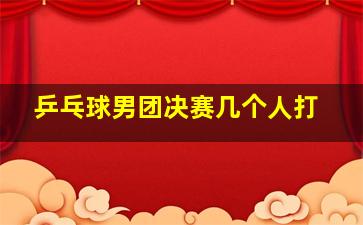 乒乓球男团决赛几个人打